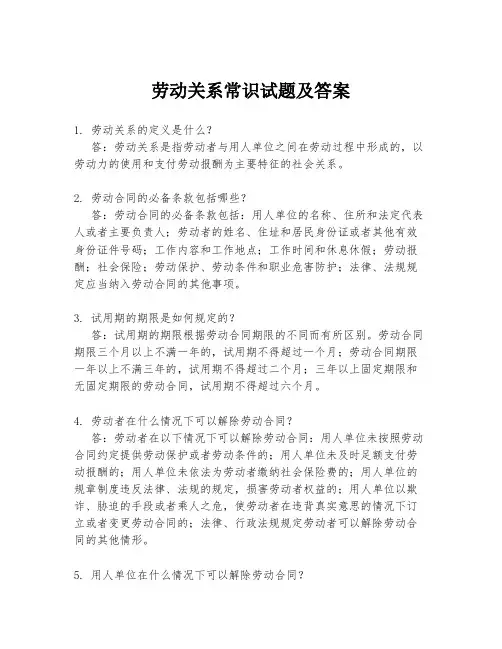 劳动关系常识试题及答案

1. 劳动关系的定义是什么？
答：劳动关系是指劳动者与用人单位之间在劳动过程中形成的，以劳动力的使用和支付劳动报酬为主要特征的社会关系。

2. 劳动合同的必备条款包括哪些？
答：劳动合同的必备条款包括：用人单位的名称、住所和法定代表人或者主要负责人；劳动者的姓名、住址和居民身份证或者其他有效身份证件号码；工作内容和工作地点；工作时间和休息休假；劳动报酬；社会保险；劳动保护、劳动条件和职业危害防护；法律、法规规定应当纳入劳动合同的其他事项。

3. 试用期的期限是如何规定的？
答：试用期的期限根据劳动合同期限的不同而有所区别。劳动合同期限三个月以上不满一年的，试用期不得超过一个月；劳动合同期限一年以上不满三年的，试用期不得超过二个月；三年以上固定期限和无固定期限的劳动合同，试用期不得超过六个月。

4. 劳动者在什么情况下可以解除劳动合同？
答：劳动者在以下情况下可以解除劳动合同：用人单位未按照劳动合同约定提供劳动保护或者劳动条件的；用人单位未及时足额支付劳动报酬的；用人单位未依法为劳动者缴纳社会保险费的；用人单位的规章制度违反法律、法规的规定，损害劳动者权益的；用人单位以欺诈、胁迫的手段或者乘人之危，使劳动者在违背真实意思的情况下订立或者变更劳动合同的；法律、行政法规规定劳动者可以解除劳动合同的其他情形。

5. 用人单位在什么情况下可以解除劳动合同？